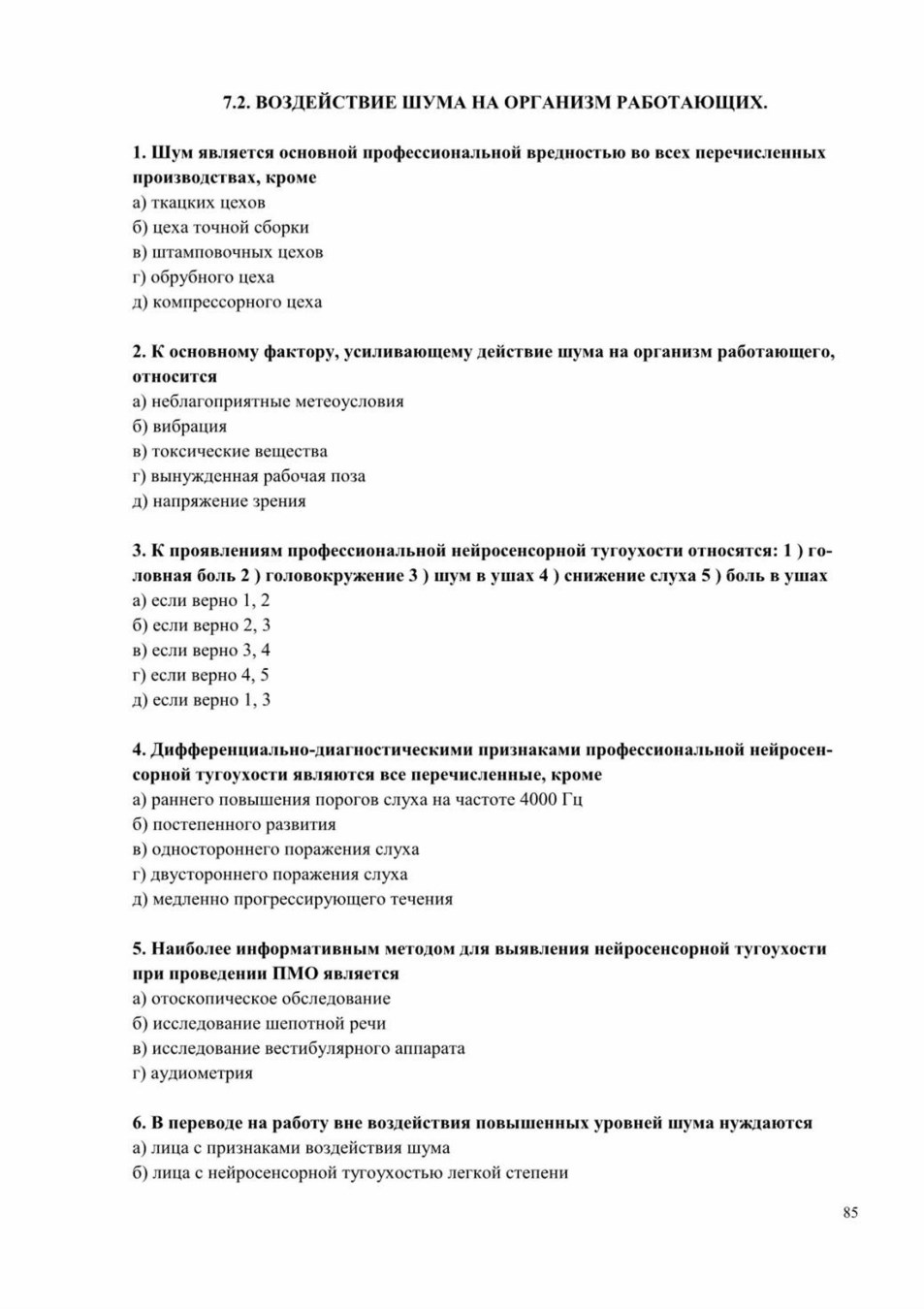 7.2. ВОЗДЕЙСТВИЕ ШУМА НА ОРГАНИЗМ РАБОТАЮЩИХ.

1. Шум является основной профессиональной вредностью во всех перечисленных производствах, кроме
а) ткацких цехов
б) цеха точной сборки
в) штамповочных цехов
г) обрубного цеха
д) компрессорного цеха

2. К основному фактору, усиливающему действие шума на организм работающего, относится
а) неблагоприятные метеоусловия
б) вибрация
в) токсические вещества
г) вынужденная рабочая поза
д) напряжение зрения

3. К проявлениям профессиональной нейросенсорной тугоухости относятся: 1 ) головная боль 2 ) головокружение 3 ) шум в ушах 4 ) снижение слуха 5 ) боль в ушах
а) если верно 1, 2
б) если верно 2, 3
в) если верно 3, 4
г) если верно 4, 5
д) если верно 1, 3

4. Дифференциально-диагностическими признаками профессиональной нейросенсорной тугоухости являются все перечисленные, кроме
а) раннего повышения порогов слуха на частоте 4000 Гц
б) постепенного развития
в) одностороннего поражения слуха
г) двустороннего поражения слуха
д) медленно прогрессирующего течения

5. Наиболее информативным методом для выявления нейросенсорной тугоухости при проведении ПМО является
а) отоскопическое обследование
б) исследование шепотной речи
в) исследование вестибулярного аппарата
г) аудиометрия

6. В переводе на работу вне воздействия повышенных уровней шума нуждаются
а) лица с признаками воздействия шума
б) лица с нейросенсорной тугоухостью легкой степени

85